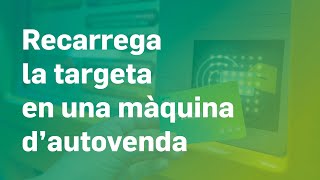 Recarrega la targeta en una màquina d’autovenda